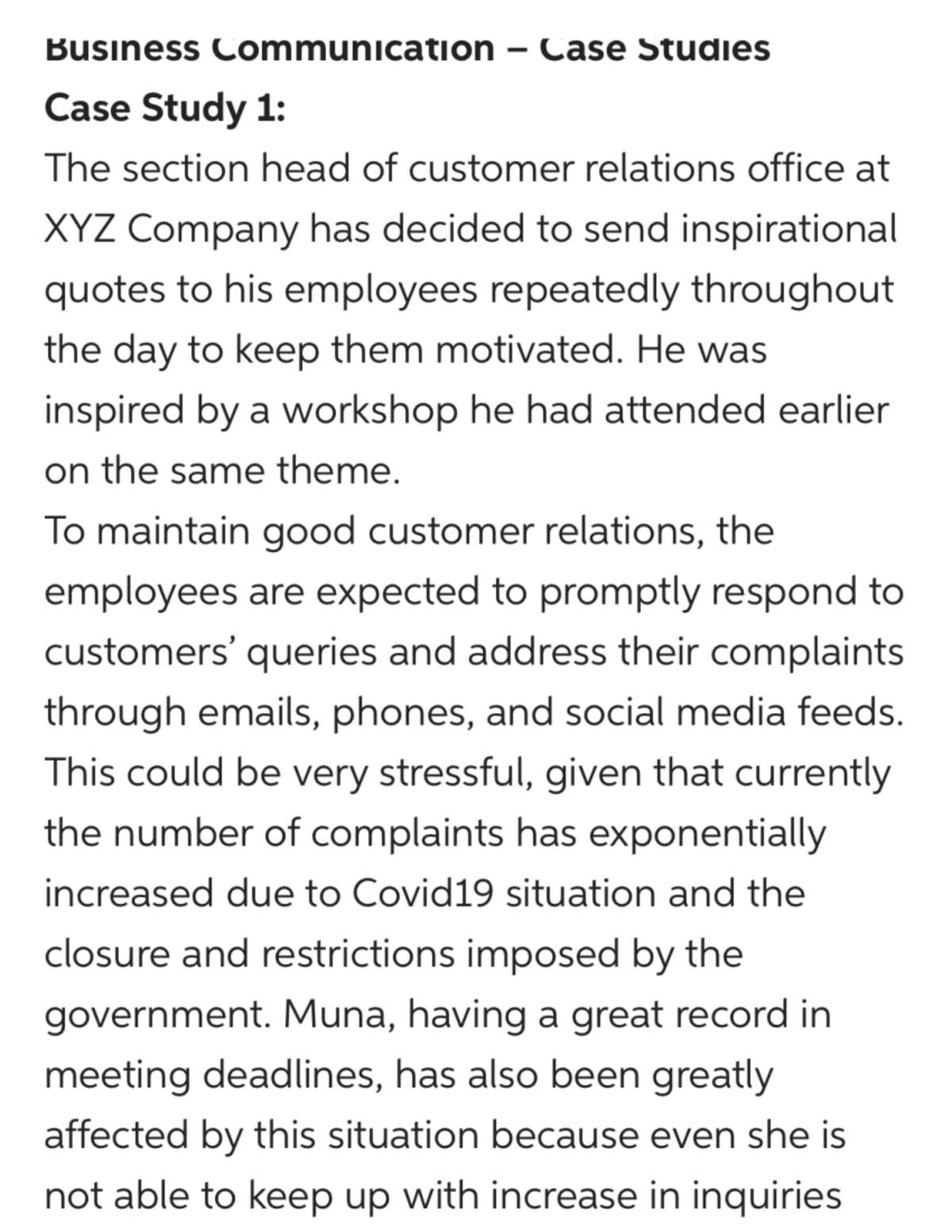 Business Communication – Case Studies
Case Study 1:
The section head of customer relations office at XYZ Company has decided to send inspirational quotes to his employees repeatedly throughout the day to keep them motivated. He was inspired by a workshop he had attended earlier on the same theme.
To maintain good customer relations, the employees are expected to promptly respond to customers' queries and address their complaints through emails, phones, and social media feeds. This could be very stressful, given that currently the number of complaints has exponentially increased due to Covid19 situation and the closure and restrictions imposed by the government. Muna, having a great record in meeting deadlines, has also been greatly affected by this situation because even she is not able to keep up with increase in inquiries